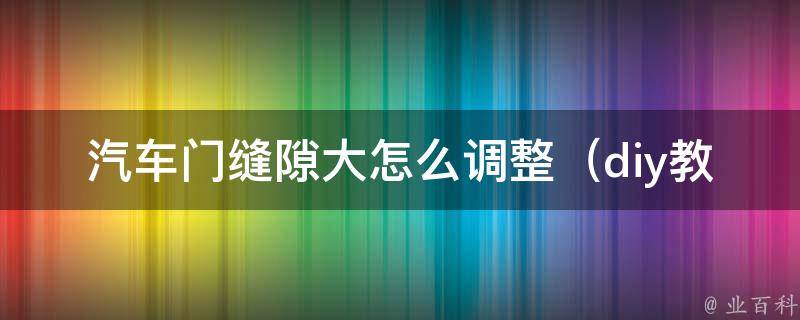 汽车门缝隙大怎么调整（diy教

@ 业百科